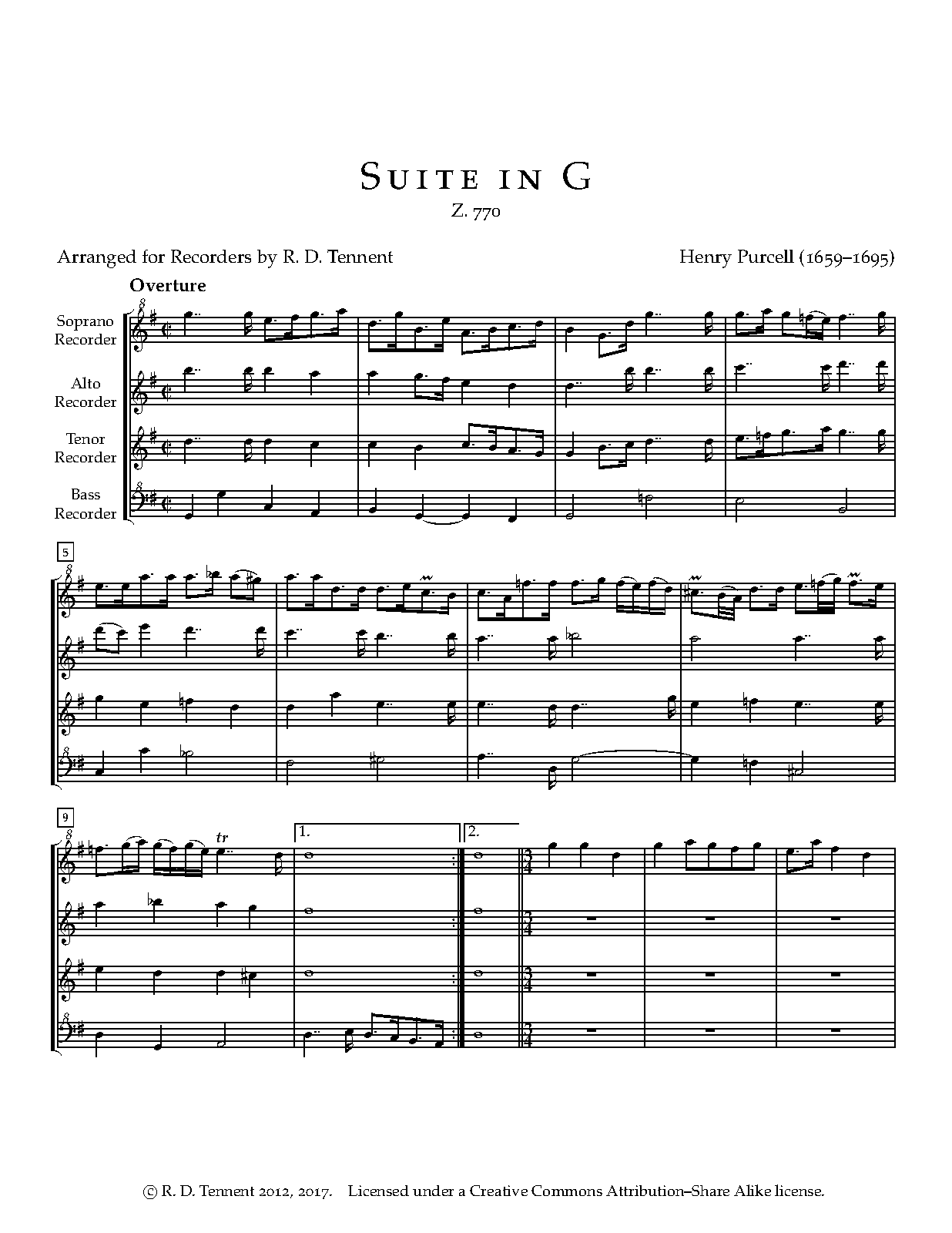 Suite in G

Z. 770

Arranged for Recorders by R. D. Tennent

Henry Purcell (1659–1695)

Overture

Soprano Recorder

Alto Recorder

Tenor Recorder

Bass Recorder

5

9

tr

1.

2.

© R. D. Tennent 2012, 2017. Licensed under a Creative Commons Attribution–Share Alike license.